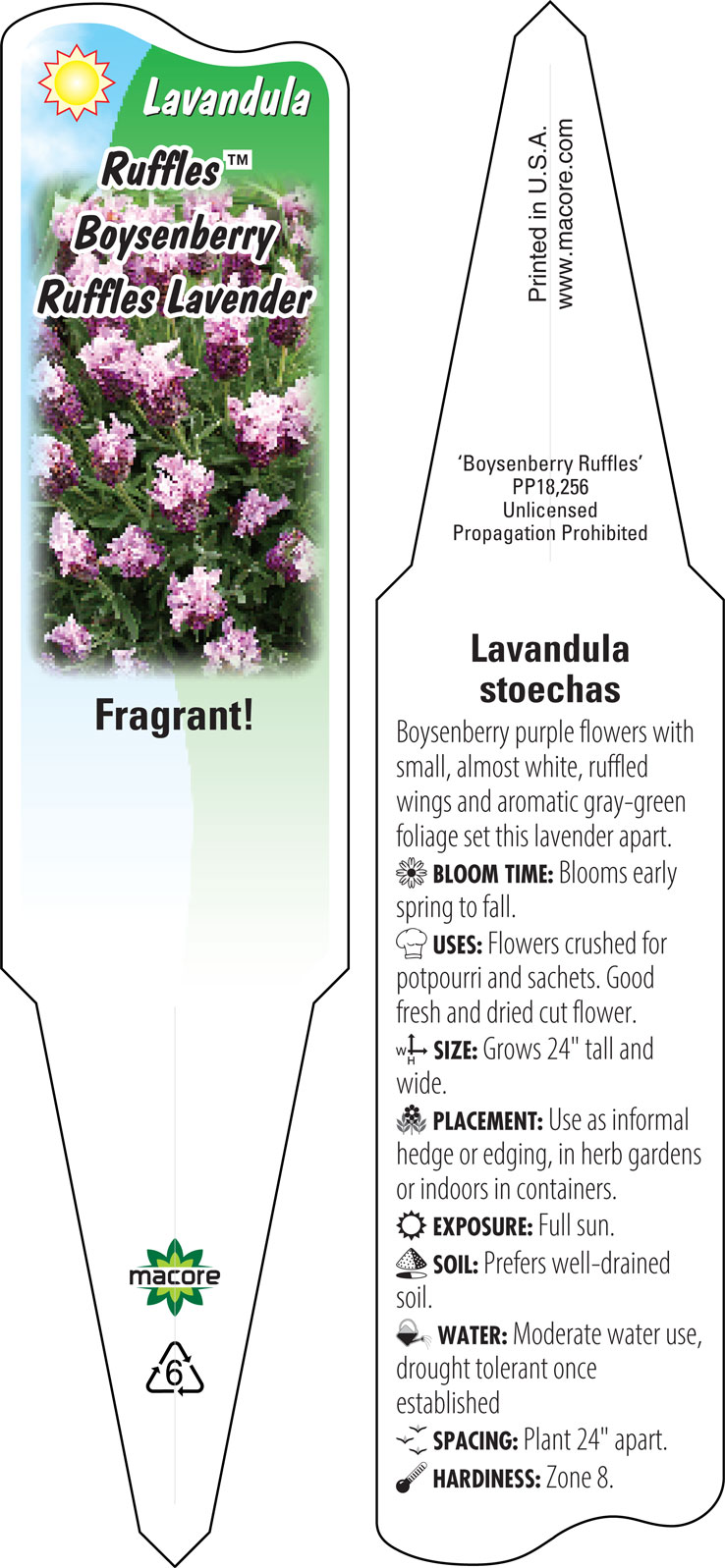 Lavandula

Ruffles™ Boysenberry Ruffles Lavender

Fragrant!

macore

6

Printed in U.S.A.
www.macore.com

'Boysenberry Ruffles'
PP18,256
Unlicensed
Propagation Prohibited

Lavandula stoechas

Boysenberry purple flowers with small, almost white, ruffled wings and aromatic gray-green foliage set this lavender apart.

BLOOM TIME: Blooms early spring to fall.

USES: Flowers crushed for potpourri and sachets. Good fresh and dried cut flower.

W H SIZE: Grows 24" tall and wide.

PLACEMENT: Use as informal hedge or edging, in herb gardens or indoors in containers.

EXPOSURE: Full sun.

SOIL: Prefers well-drained soil.

WATER: Moderate water use, drought tolerant once established

SPACING: Plant 24" apart.

HARDINESS: Zone 8.